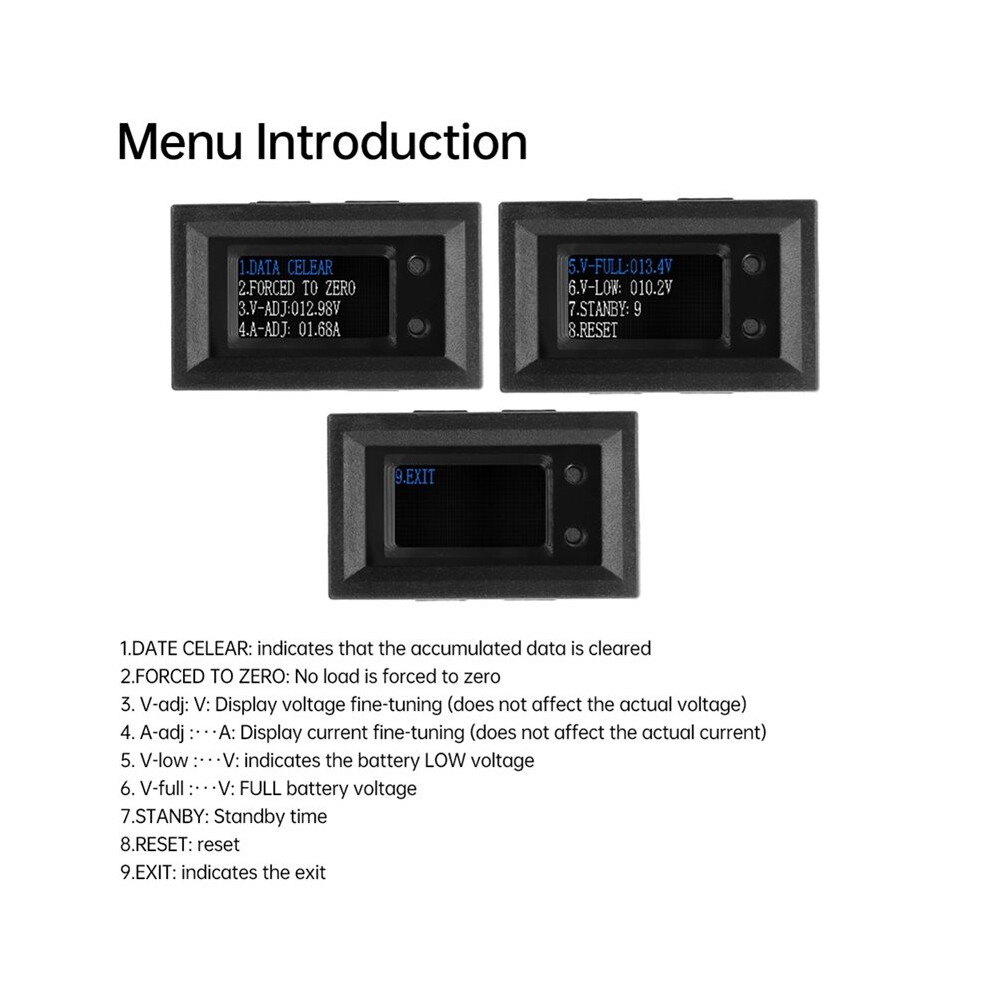 Menu Introduction

1.DATA CELEAR
2.FORCED TO ZERO
3.V-ADJ:012.98V
4.A-ADJ: 01.68A

5.V-FULL:013.4V
6.V-LOW: 010.2V
7.STANBY: 9
8.RESET

9.EXIT

1.DATE CELEAR: indicates that the accumulated data is cleared
2.FORCED TO ZERO: No load is forced to zero
3. V-adj: V: Display voltage fine-tuning (does not affect the actual voltage)
4. A-adj :···A: Display current fine-tuning (does not affect the actual current)
5. V-low :···V: indicates the battery LOW voltage
6. V-full :···V: FULL battery voltage
7.STANBY: Standby time
8.RESET: reset
9.EXIT: indicates the exit